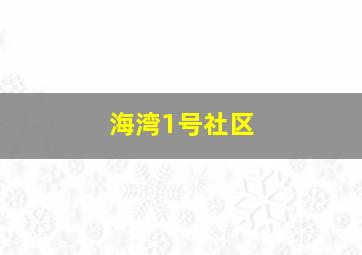 海湾1号社区